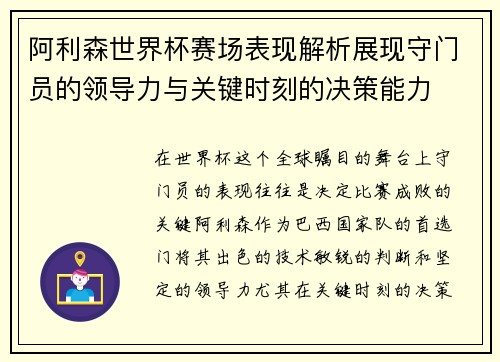 阿利森世界杯赛场表现解析展现守门员的领导力与关键时刻的决策能力

在世界杯这个全球瞩目的舞台上守门员的表现往往是决定比赛成败的关键阿利森作为巴西国家队的首选门将其出色的技术敏锐的判断和坚定的领导力尤其在关键时刻的决策